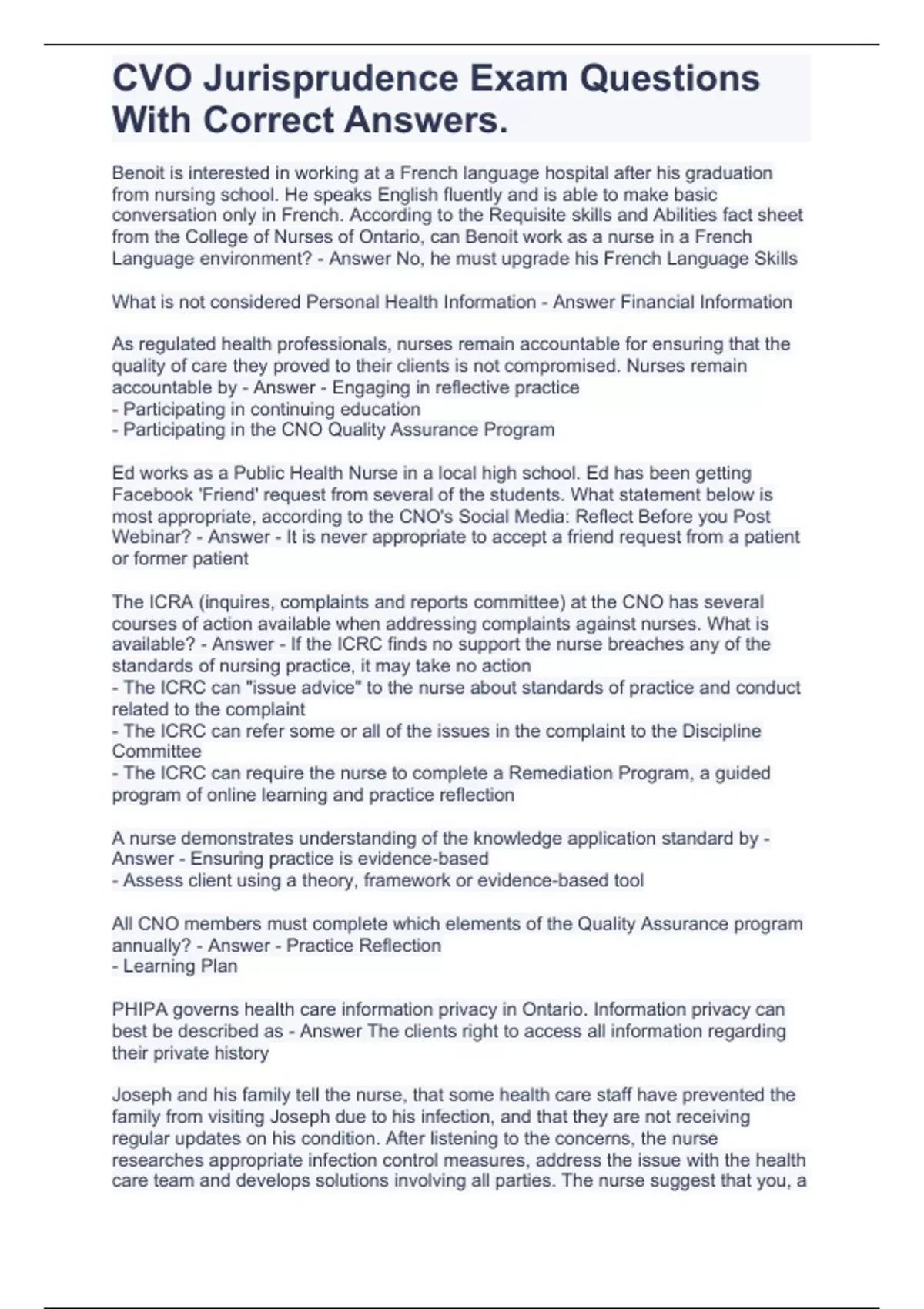 CVO Jurisprudence Exam Questions With Correct Answers.

Benoit is interested in working at a French language hospital after his graduation from nursing school. He speaks English fluently and is able to make basic conversation only in French. According to the Requisite skills and Abilities fact sheet from the College of Nurses of Ontario, can Benoit work as a nurse in a French Language environment? - Answer No, he must upgrade his French Language Skills

What is not considered Personal Health Information - Answer Financial Information

As regulated health professionals, nurses remain accountable for ensuring that the quality of care they proved to their clients is not compromised. Nurses remain accountable by - Answer - Engaging in reflective practice
- Participating in continuing education
- Participating in the CNO Quality Assurance Program

Ed works as a Public Health Nurse in a local high school. Ed has been getting Facebook 'Friend' request from several of the students. What statement below is most appropriate, according to the CNO's Social Media: Reflect Before you Post Webinar? - Answer - It is never appropriate to accept a friend request from a patient or former patient

The ICRA (inquires, complaints and reports committee) at the CNO has several courses of action available when addressing complaints against nurses. What is available? - Answer - If the ICRC finds no support the nurse breaches any of the standards of nursing practice, it may take no action
- The ICRC can "issue advice" to the nurse about standards of practice and conduct related to the complaint
- The ICRC can refer some or all of the issues in the complaint to the Discipline Committee
- The ICRC can require the nurse to complete a Remediation Program, a guided program of online learning and practice reflection

A nurse demonstrates understanding of the knowledge application standard by - Answer - Ensuring practice is evidence-based
- Assess client using a theory, framework or evidence-based tool

All CNO members must complete which elements of the Quality Assurance program annually? - Answer - Practice Reflection
- Learning Plan

PHIPA governs health care information privacy in Ontario. Information privacy can best be described as - Answer The clients right to access all information regarding their private history

Joseph and his family tell the nurse, that some health care staff have prevented the family from visiting Joseph due to his infection, and that they are not receiving regular updates on his condition. After listening to the concerns, the nurse researches appropriate infection control measures, address the issue with the health care team and develops solutions involving all parties. The nurse suggest that you, a